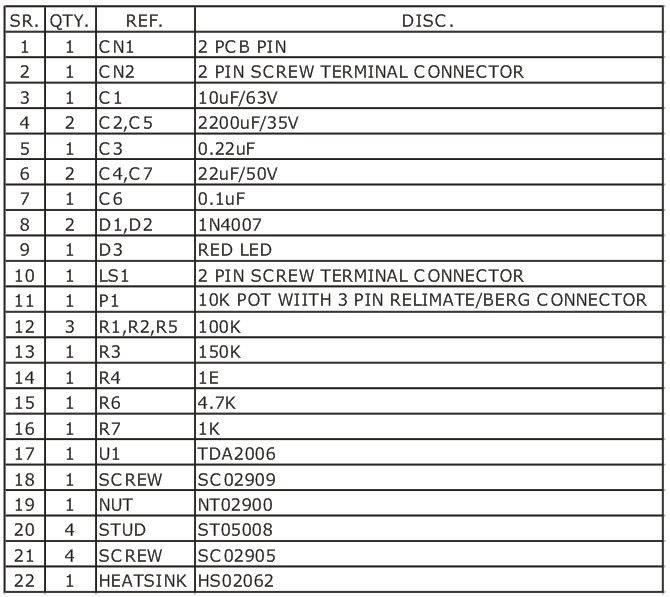 | SR. | QTY. | REF. | DISC. |
|---|---|---|---|
| 1 | 1 | CN1 | 2 PCB PIN |
| 2 | 1 | CN2 | 2 PIN SCREW TERMINAL CONNECTOR |
| 3 | 1 | C1 | 10uF/63V |
| 4 | 2 | C2,C5 | 2200uF/35V |
| 5 | 1 | C3 | 0.22uF |
| 6 | 2 | C4,C7 | 22uF/50V |
| 7 | 1 | C6 | 0.1uF |
| 8 | 2 | D1,D2 | 1N4007 |
| 9 | 1 | D3 | RED LED |
| 10 | 1 | LS1 | 2 PIN SCREW TERMINAL CONNECTOR |
| 11 | 1 | P1 | 10K POT WIITH 3 PIN RELIMATE/BERG CONNECTOR |
| 12 | 3 | R1,R2,R5 | 100K |
| 13 | 1 | R3 | 150K |
| 14 | 1 | R4 | 1E |
| 15 | 1 | R6 | 4.7K |
| 16 | 1 | R7 | 1K |
| 17 | 1 | U1 | TDA2006 |
| 18 | 1 | SCREW | SC02909 |
| 19 | 1 | NUT | NT02900 |
| 20 | 4 | STUD | ST05008 |
| 21 | 4 | SCREW | SC02905 |
| 22 | 1 | HEATSINK | HS02062 |